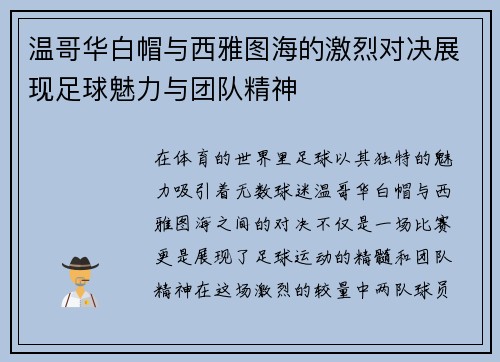 温哥华白帽与西雅图海的激烈对决展现足球魅力与团队精神

在体育的世界里足球以其独特的魅力吸引着无数球迷温哥华白帽与西雅图海之间的对决不仅是一场比赛更是展现了足球运动的精髓和团队精神在这场激烈的较量中两队球员